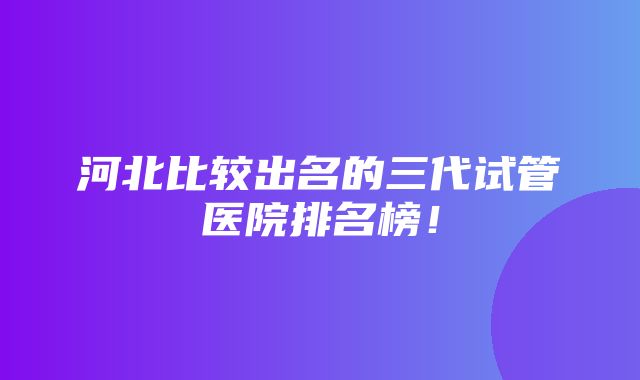 河北比较出名的三代试管医院排名榜！